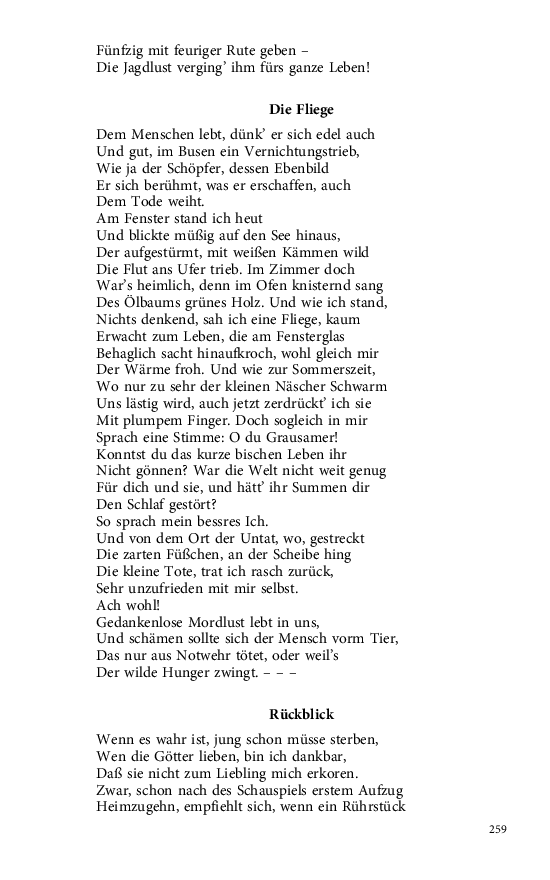 Fünfzig mit feuriger Rute geben –
Die Jagdlust verging' ihm fürs ganze Leben!

Die Fliege

Dem Menschen lebt, dünk' er sich edel auch
Und gut, im Busen ein Vernichtungstrieb,
Wie ja der Schöpfer, dessen Ebenbild
Er sich berühmt, was er erschaffen, auch
Dem Tode weiht.
Am Fenster stand ich heut
Und blickte müßig auf den See hinaus,
Der aufgestürmt, mit weißen Kämmen wild
Die Flut ans Ufer trieb. Im Zimmer doch
War's heimlich, denn im Ofen knisternd sang
Des Ölbaums grünes Holz. Und wie ich stand,
Nichts denkend, sah ich eine Fliege, kaum
Erwacht zum Leben, die am Fensterglas
Behaglich sacht hinaufkroch, wohl gleich mir
Der Wärme froh. Und wie zur Sommerszeit,
Wo nur zu sehr der kleinen Näscher Schwarm
Uns lästig wird, auch jetzt zerdrückt' ich sie
Mit plumpem Finger. Doch sogleich in mir
Sprach eine Stimme: O du Grausamer!
Konntst du das kurze bischen Leben ihr
Nicht gönnen? War die Welt nicht weit genug
Für dich und sie, und hätt' ihr Summen dir
Den Schlaf gestört?
So sprach mein bessres Ich.
Und von dem Ort der Untat, wo, gestreckt
Die zarten Füßchen, an der Scheibe hing
Die kleine Tote, trat ich rasch zurück,
Sehr unzufrieden mit mir selbst.
Ach wohl!
Gedankenlose Mordlust lebt in uns,
Und schämen sollte sich der Mensch vorm Tier,
Das nur aus Notwehr tötet, oder weil's
Der wilde Hunger zwingt. – – –

Rückblick

Wenn es wahr ist, jung schon müsse sterben,
Wen die Götter lieben, bin ich dankbar,
Daß sie nicht zum Liebling mich erkoren.
Zwar, schon nach des Schauspiels erstem Aufzug
Heimzugehn, empfiehlt sich, wenn ein Rührstück

259